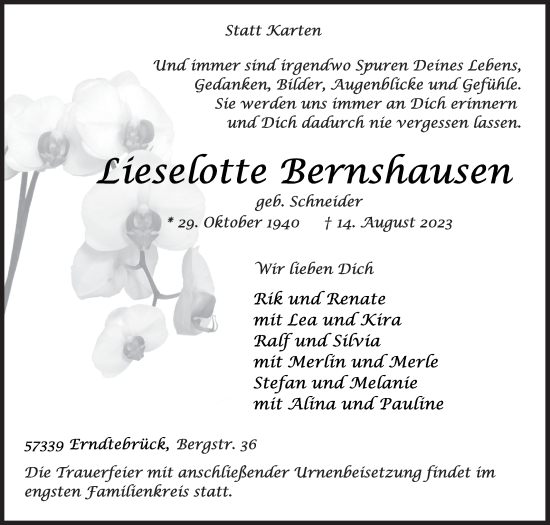 Statt Karten

Und immer sind irgendwo Spuren Deines Lebens, Gedanken, Bilder, Augenblicke und Gefühle. Sie werden uns immer an Dich erinnern und Dich dadurch nie vergessen lassen.

Lieselotte Bernshausen

geb. Schneider

* 29. Oktober 1940 † 14. August 2023

Wir lieben Dich

Rik und Renate
mit Lea und Kira
Ralf und Silvia
mit Merlin und Merle
Stefan und Melanie
mit Alina und Pauline

57339 Erndtebrück, Bergstr. 36

Die Trauerfeier mit anschließender Urnenbeisetzung findet im engsten Familienkreis statt.